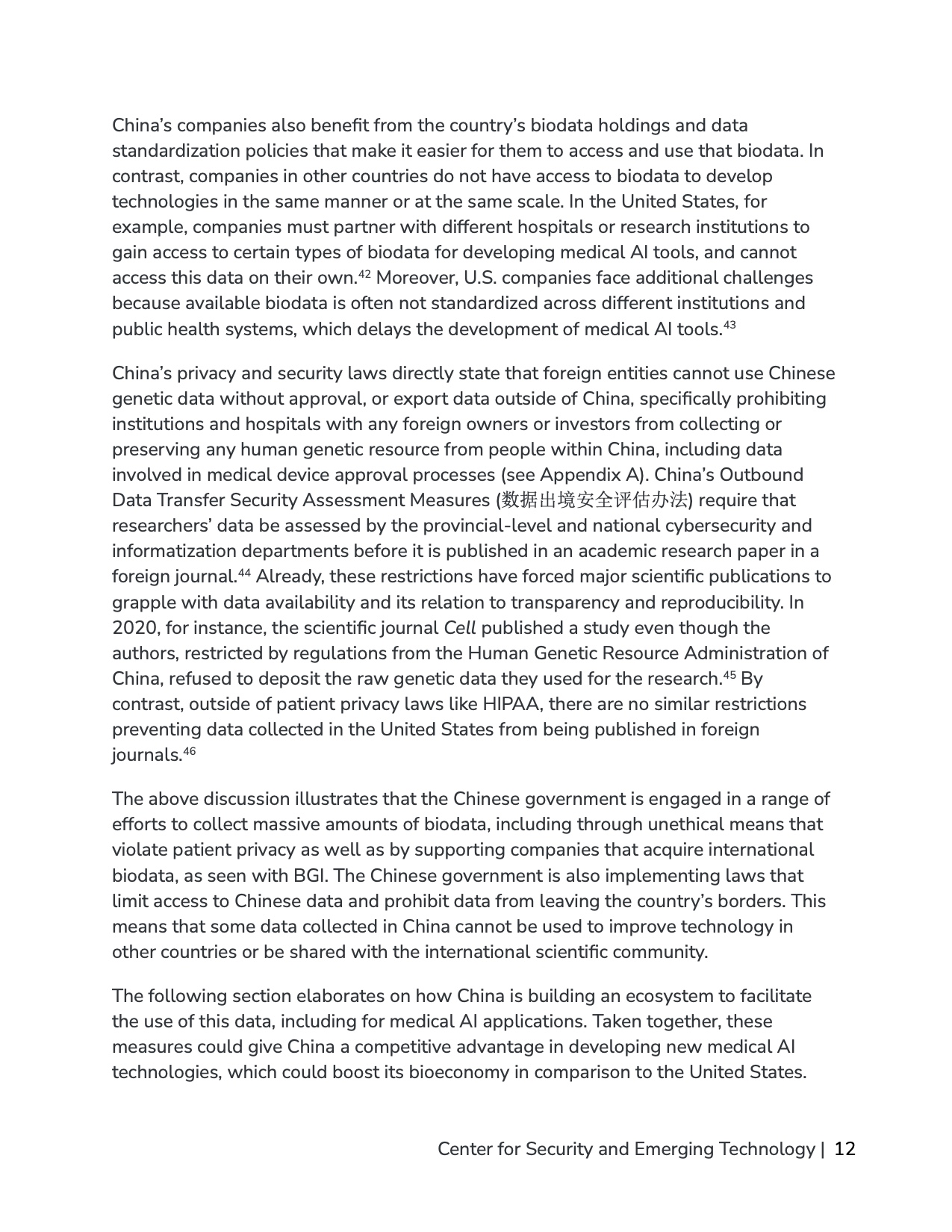 China's companies also benefit from the country's biodata holdings and data standardization policies that make it easier for them to access and use that biodata. In contrast, companies in other countries do not have access to biodata to develop technologies in the same manner or at the same scale. In the United States, for example, companies must partner with different hospitals or research institutions to gain access to certain types of biodata for developing medical AI tools, and cannot access this data on their own.$^{42}$ Moreover, U.S. companies face additional challenges because available biodata is often not standardized across different institutions and public health systems, which delays the development of medical AI tools.$^{43}$

China's privacy and security laws directly state that foreign entities cannot use Chinese genetic data without approval, or export data outside of China, specifically prohibiting institutions and hospitals with any foreign owners or investors from collecting or preserving any human genetic resource from people within China, including data involved in medical device approval processes (see Appendix A). China's Outbound Data Transfer Security Assessment Measures (数据出境安全评估办法) require that researchers' data be assessed by the provincial-level and national cybersecurity and informatization departments before it is published in an academic research paper in a foreign journal.$^{44}$ Already, these restrictions have forced major scientific publications to grapple with data availability and its relation to transparency and reproducibility. In 2020, for instance, the scientific journal Cell published a study even though the authors, restricted by regulations from the Human Genetic Resource Administration of China, refused to deposit the raw genetic data they used for the research.$^{45}$ By contrast, outside of patient privacy laws like HIPAA, there are no similar restrictions preventing data collected in the United States from being published in foreign journals.$^{46}$

The above discussion illustrates that the Chinese government is engaged in a range of efforts to collect massive amounts of biodata, including through unethical means that violate patient privacy as well as by supporting companies that acquire international biodata, as seen with BGI. The Chinese government is also implementing laws that limit access to Chinese data and prohibit data from leaving the country's borders. This means that some data collected in China cannot be used to improve technology in other countries or be shared with the international scientific community.

The following section elaborates on how China is building an ecosystem to facilitate the use of this data, including for medical AI applications. Taken together, these measures could give China a competitive advantage in developing new medical AI technologies, which could boost its bioeconomy in comparison to the United States.

Center for Security and Emerging Technology | 12